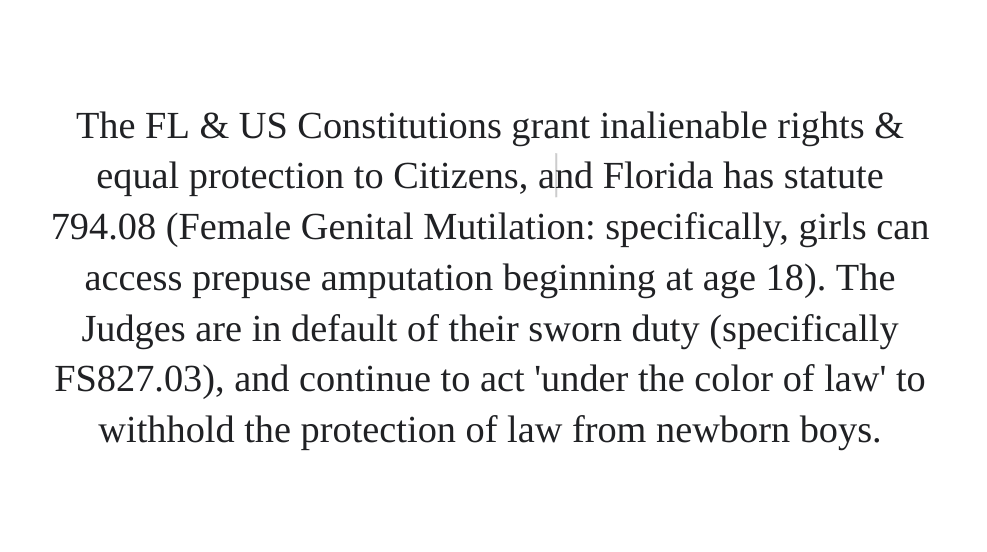 The FL & US Constitutions grant inalienable rights & equal protection to Citizens, and Florida has statute 794.08 (Female Genital Mutilation: specifically, girls can access prepuse amputation beginning at age 18). The Judges are in default of their sworn duty (specifically FS827.03), and continue to act 'under the color of law' to withhold the protection of law from newborn boys.